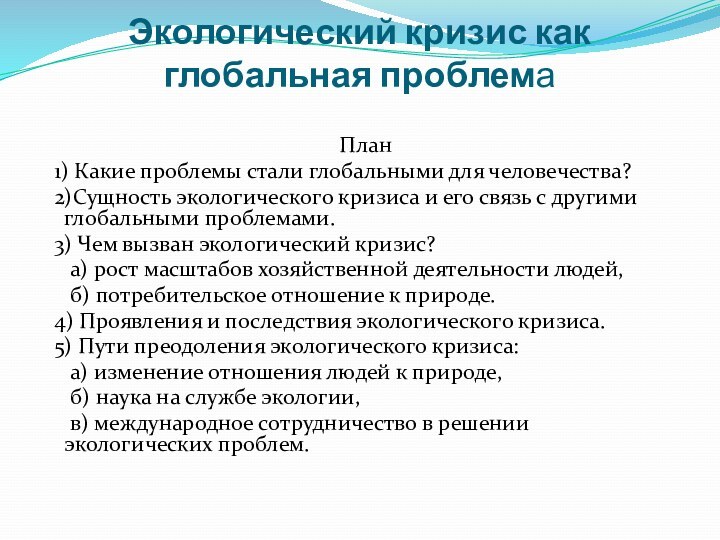 Экологический кризис как глобальная проблема

План

1) Какие проблемы стали глобальными для человечества?

2)Сущность экологического кризиса и его связь с другими глобальными проблемами.

3) Чем вызван экологический кризис?

а) рост масштабов хозяйственной деятельности людей,

б) потребительское отношение к природе.

4) Проявления и последствия экологического кризиса.

5) Пути преодоления экологического кризиса:

а) изменение отношения людей к природе,

б) наука на службе экологии,

в) международное сотрудничество в решении экологических проблем.